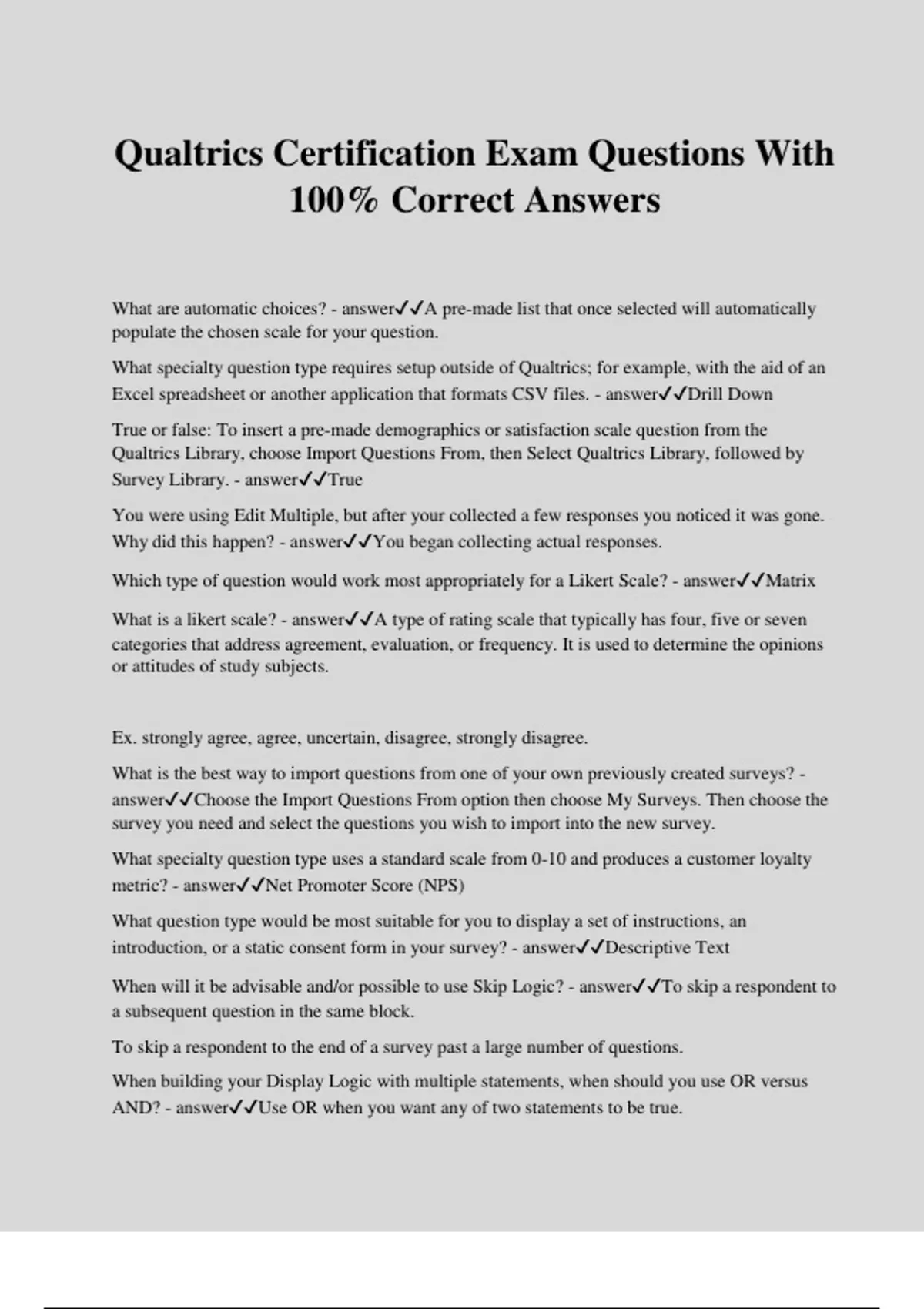 Qualtrics Certification Exam Questions With 100% Correct Answers

What are automatic choices? - answer✓✓A pre-made list that once selected will automatically populate the chosen scale for your question.

What specialty question type requires setup outside of Qualtrics; for example, with the aid of an Excel spreadsheet or another application that formats CSV files. - answer✓✓Drill Down

True or false: To insert a pre-made demographics or satisfaction scale question from the Qualtrics Library, choose Import Questions From, then Select Qualtrics Library, followed by Survey Library. - answer✓✓True

You were using Edit Multiple, but after your collected a few responses you noticed it was gone. Why did this happen? - answer✓✓You began collecting actual responses.

Which type of question would work most appropriately for a Likert Scale? - answer✓✓Matrix

What is a likert scale? - answer✓✓A type of rating scale that typically has four, five or seven categories that address agreement, evaluation, or frequency. It is used to determine the opinions or attitudes of study subjects.

Ex. strongly agree, agree, uncertain, disagree, strongly disagree.

What is the best way to import questions from one of your own previously created surveys? - answer✓✓Choose the Import Questions From option then choose My Surveys. Then choose the survey you need and select the questions you wish to import into the new survey.

What specialty question type uses a standard scale from 0-10 and produces a customer loyalty metric? - answer✓✓Net Promoter Score (NPS)

What question type would be most suitable for you to display a set of instructions, an introduction, or a static consent form in your survey? - answer✓✓Descriptive Text

When will it be advisable and/or possible to use Skip Logic? - answer✓✓To skip a respondent to a subsequent question in the same block.

To skip a respondent to the end of a survey past a large number of questions.

When building your Display Logic with multiple statements, when should you use OR versus AND? - answer✓✓Use OR when you want any of two statements to be true.